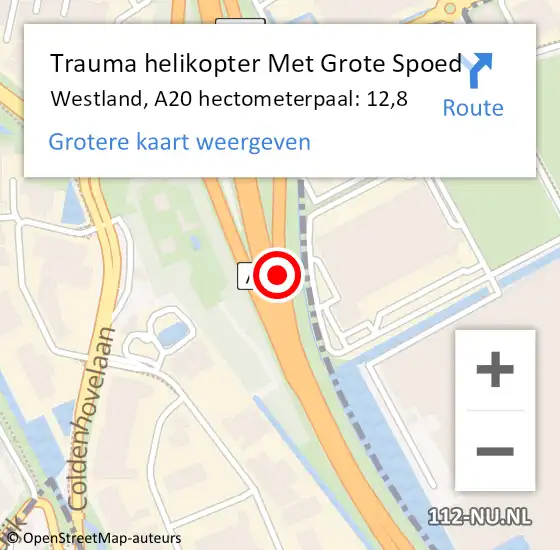 Trauma helikopter Met Grote Spoed
Westland, A20 hectometerpaal: 12,8
Route
Grotere kaart weergeven

Coldenhovelaan

+
−

112-NU.NL
© OpenStreetMap-auteurs